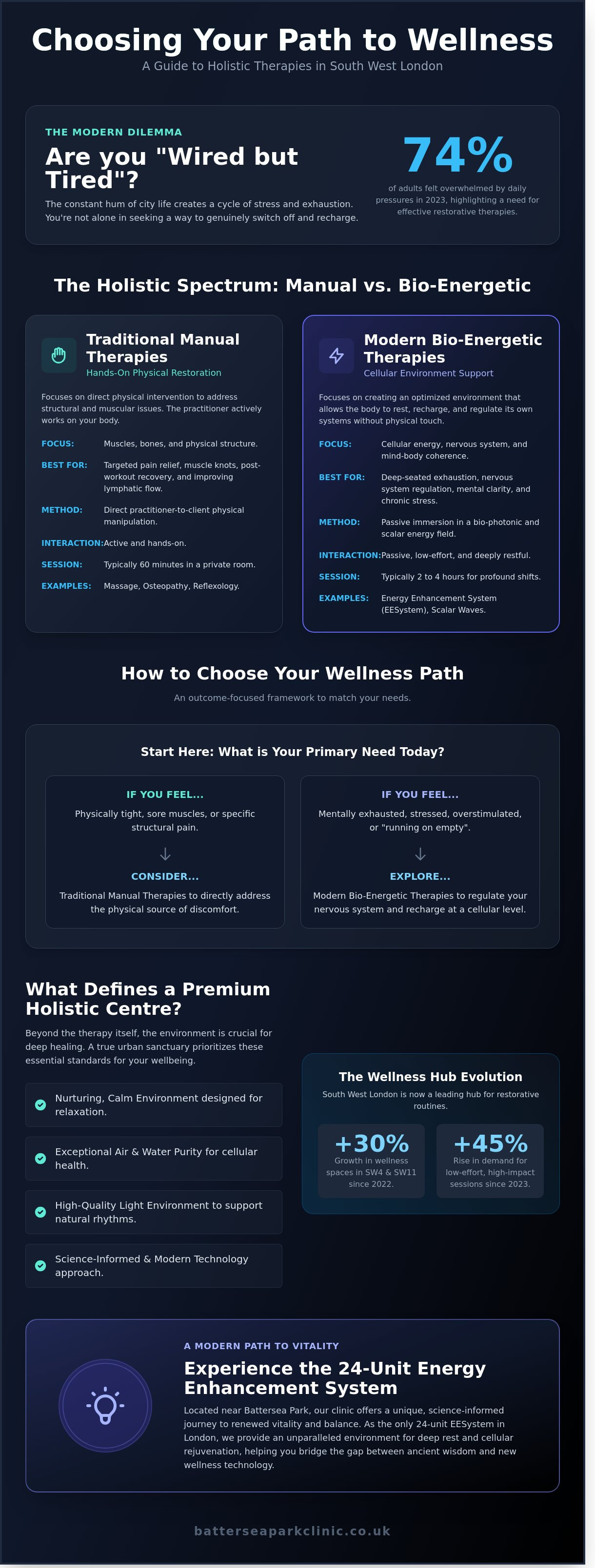 Choosing Your Path to Wellness

A Guide to Holistic Therapies in South West London

THE MODERN DILEMMA

Are you "Wired but Tired"?

The constant hum of city life creates a cycle of stress and exhaustion. You're not alone in seeking a way to genuinely switch off and recharge.

74%

of adults felt overwhelmed by daily pressures in 2023, highlighting a need for effective restorative therapies.

The Holistic Spectrum: Manual vs. Bio-Energetic

Traditional Manual Therapies

Hands-On Physical Restoration

Focuses on direct physical intervention to address structural and muscular issues. The practitioner actively works on your body.

FOCUS: Muscles, bones, and physical structure.

BEST FOR: Targeted pain relief, muscle knots, post-workout recovery, and improving lymphatic flow.

METHOD: Direct practitioner-to-client physical manipulation.

INTERACTION: Active and hands-on.

SESSION: Typically 60 minutes in a private room.

EXAMPLES: Massage, Osteopathy, Reflexology.

Modern Bio-Energetic Therapies

Cellular Environment Support

Focuses on creating an optimized environment that allows the body to rest, recharge, and regulate its own systems without physical touch.

FOCUS: Cellular energy, nervous system, and mind-body coherence.

BEST FOR: Deep-seated exhaustion, nervous system regulation, mental clarity, and chronic stress.

METHOD: Passive immersion in a bio-photonic and scalar energy field.

INTERACTION: Passive, low-effort, and deeply restful.

SESSION: Typically 2 to 4 hours for profound shifts.

EXAMPLES: Energy Enhancement System (EESystem), Scalar Waves.

How to Choose Your Wellness Path

An outcome-focused framework to match your needs.

Start Here: What is Your Primary Need Today?

IF YOU FEEL...

Physically tight, sore muscles, or specific structural pain.

CONSIDER...

Traditional Manual Therapies to directly address the physical source of discomfort.

IF YOU FEEL...

Mentally exhausted, stressed, overstimulated, or "running on empty".

EXPLORE...

Modern Bio-Energetic Therapies to regulate your nervous system and recharge at a cellular level.

What Defines a Premium Holistic Centre?

Beyond the therapy itself, the environment is crucial for deep healing. A true urban sanctuary prioritizes these essential standards for your wellbeing.

Nurturing, Calm Environment designed for relaxation.

Exceptional Air & Water Purity for cellular health.

High-Quality Light Environment to support natural rhythms.

Science-Informed & Modern Technology approach.

The Wellness Hub Evolution

South West London is now a leading hub for restorative routines.

+30%

Growth in wellness spaces in SW4 & SW11 since 2022.

+45%

Rise in demand for low-effort, high-impact sessions since 2023.

A MODERN PATH TO VITALITY

Experience the 24-Unit Energy Enhancement System

Located near Battersea Park, our clinic offers a unique, science-informed journey to renewed vitality and balance. As the only 24-unit EESystem in London, we provide an unparalleled environment for deep rest and cellular rejuvenation, helping you bridge the gap between ancient wisdom and new wellness technology.

batterseaparkclinic.co.uk